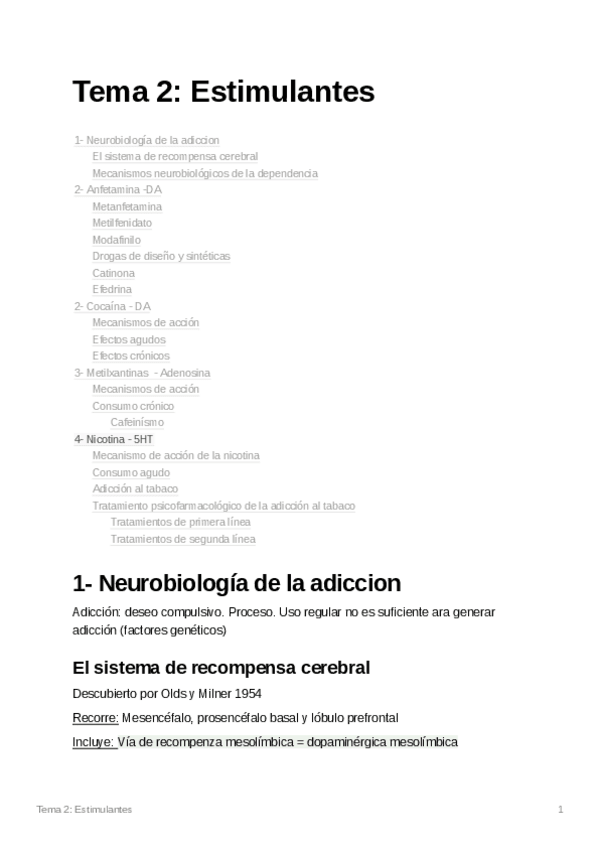 Tema 2: Estimulantes

1- Neurobiología de la adiccion
El sistema de recompensa cerebral
Mecanismos neurobiológicos de la dependencia
2- Anfetamina -DA
Metanfetamina
Metilfenidato
Modafinilo
Drogas de diseño y sintéticas
Catinona
Efedrina
2- Cocaína - DA
Mecanismos de acción
Efectos agudos
Efectos crónicos
3- Metilxantinas - Adenosina
Mecanismos de acción
Consumo crónico
Cafeinísmo
4- Nicotina - 5HT
Mecanismo de acción de la nicotina
Consumo agudo
Adicción al tabaco
Tratamiento psicofarmacológico de la adicción al tabaco
Tratamientos de primera línea
Tratamientos de segunda línea

1- Neurobiología de la adiccion

Adicción: deseo compulsivo. Proceso. Uso regular no es suficiente ara generar adicción (factores genéticos)

El sistema de recompensa cerebral

Descubierto por Olds y Milner 1954

Recorre: Mesencéfalo, prosencéfalo basal y lóbulo prefrontal

Incluye: Vía de recompenza mesolímbica = dopaminérgica mesolímbica

Tema 2: Estimulantes
1